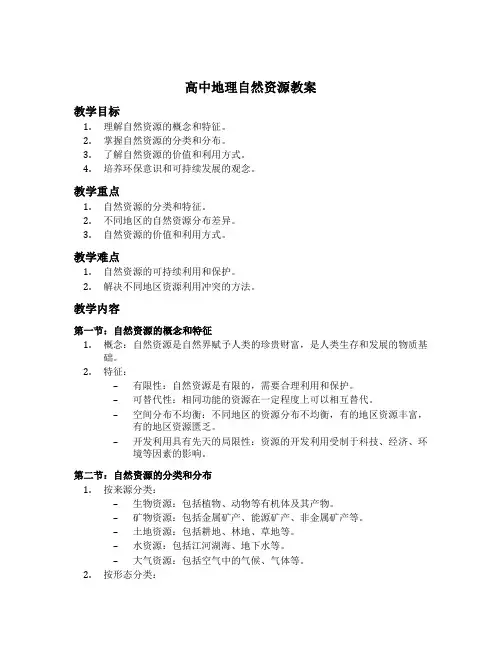 高中地理自然资源教案

教学目标

1. 理解自然资源的概念和特征。
2. 掌握自然资源的分类和分布。
3. 了解自然资源的价值和利用方式。
4. 培养环保意识和可持续发展的观念。

教学重点

1. 自然资源的分类和特征。
2. 不同地区的自然资源分布差异。
3. 自然资源的价值和利用方式。

教学难点

1. 自然资源的可持续利用和保护。
2. 解决不同地区资源利用冲突的方法。

教学内容

第一节：自然资源的概念和特征

1. 概念：自然资源是自然界赋予人类的珍贵财富，是人类生存和发展的物质基础。
2. 特征：
   – 有限性：自然资源是有限的，需要合理利用和保护。
   – 可替代性：相同功能的资源在一定程度上可以相互替代。
   – 空间分布不均衡：不同地区的资源分布不均衡，有的地区资源丰富，有的地区资源匮乏。
   – 开发利用具有先天的局限性：资源的开发利用受制于科技、经济、环境等因素的影响。

第二节：自然资源的分类和分布

1. 按来源分类：
   – 生物资源：包括植物、动物等有机体及其产物。
   – 矿物资源：包括金属矿产、能源矿产、非金属矿产等。
   – 土地资源：包括耕地、林地、草地等。
   – 水资源：包括江河湖海、地下水等。
   – 大气资源：包括空气中的气候、气体等。
2. 按形态分类：